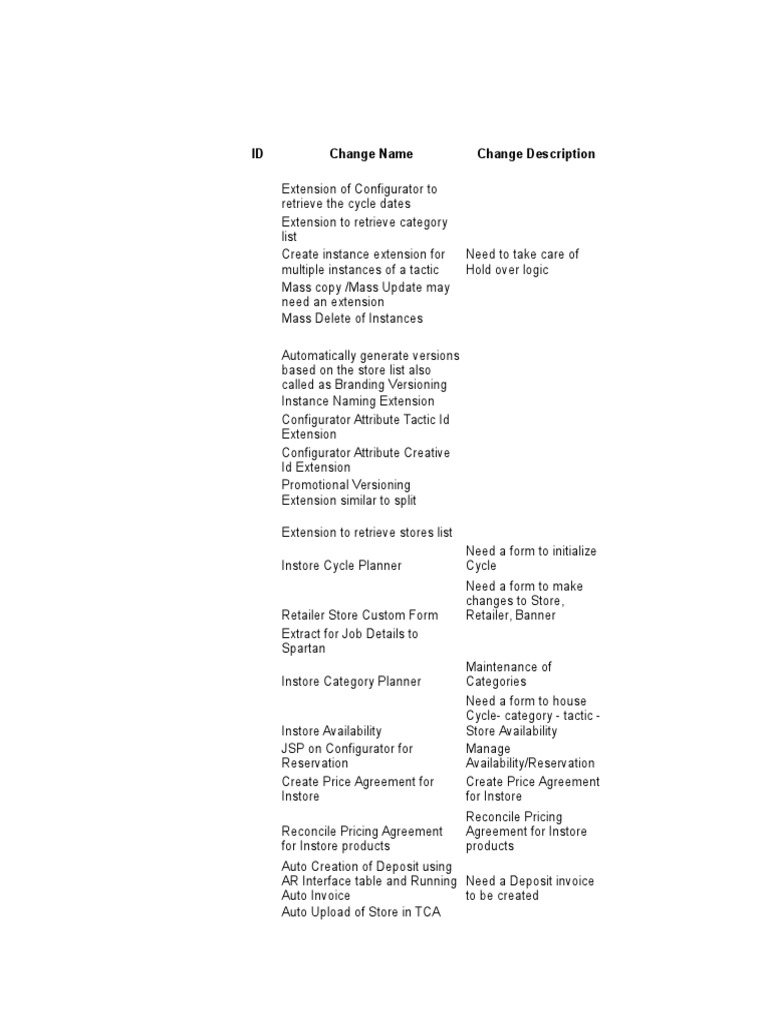 | ID | Change Name | Change Description |
|---|---|---|
| | Extension of Configurator to retrieve the cycle dates | |
| | Extension to retrieve category list | |
| | Create instance extension for multiple instances of a tactic | Need to take care of Hold over logic |
| | Mass copy /Mass Update may need an extension | |
| | Mass Delete of Instances | |
| | Automatically generate versions based on the store list also called as Branding Versioning | |
| | Instance Naming Extension | |
| | Configurator Attribute Tactic Id Extension | |
| | Configurator Attribute Creative Id Extension | |
| | Promotional Versioning Extension similar to split | |
| | Extension to retrieve stores list | |
| | Instore Cycle Planner | Need a form to initialize Cycle |
| | Retailer Store Custom Form | Need a form to make changes to Store, Retailer, Banner |
| | Extract for Job Details to Spartan | |
| | Instore Category Planner | Maintenance of Categories |
| | Instore Availability | Need a form to house Cycle- category - tactic - Store Availability |
| | JSP on Configurator for Reservation | Manage Availability/Reservation |
| | Create Price Agreement for Instore | Create Price Agreement for Instore |
| | Reconcile Pricing Agreement for Instore products | Reconcile Pricing Agreement for Instore products |
| | Auto Creation of Deposit using AR Interface table and Running Auto Invoice | Need a Deposit invoice to be created |
| | Auto Upload of Store in TCA | |